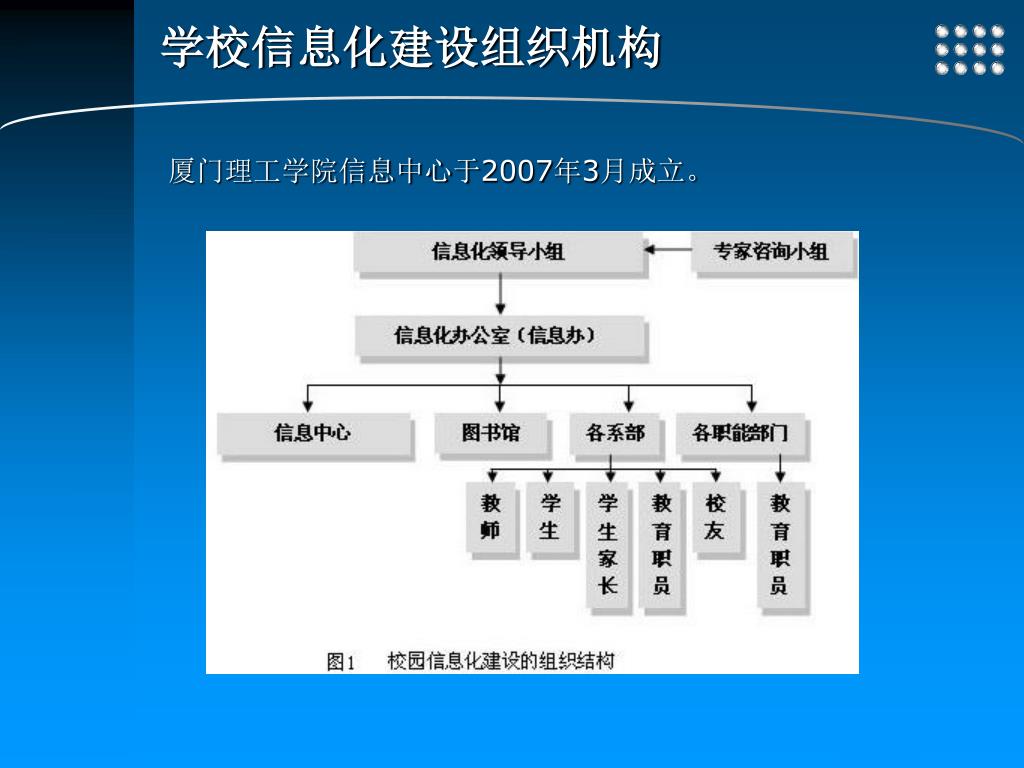 学校信息化建设组织机构

厦门理工学院信息中心于2007年3月成立。

信息化领导小组

专家咨询小组

信息化办公室（信息办）

信息中心

图书馆

各系部

各职能部门

教师

学生

学生家长

教育职员

校友

教育职员

图1　校园信息化建设的组织结构